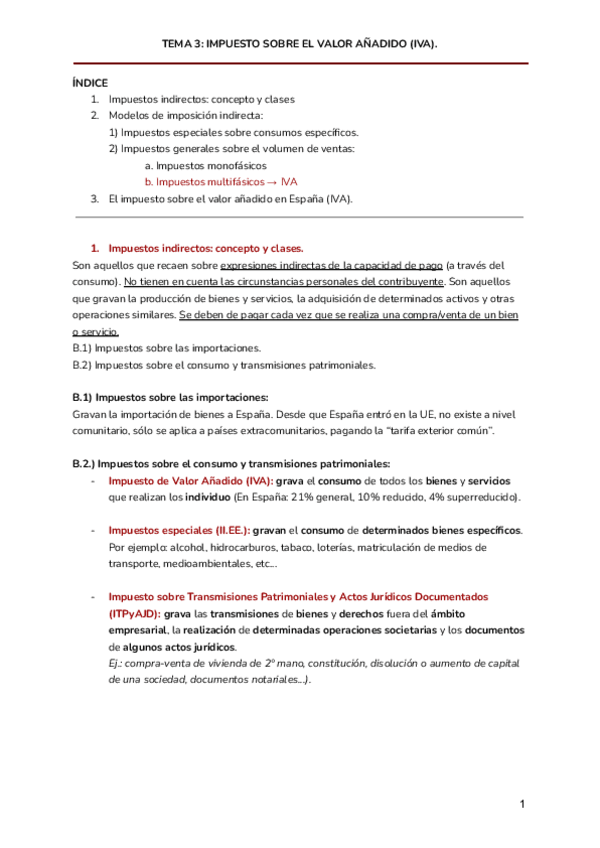 TEMA 3: IMPUESTO SOBRE EL VALOR AÑADIDO (IVA).

ÍNDICE
1. Impuestos indirectos: concepto y clases
2. Modelos de imposición indirecta:
1) Impuestos especiales sobre consumos específicos.
2) Impuestos generales sobre el volumen de ventas:
a. Impuestos monofásicos
b. Impuestos multifásicos → IVA
3. El impuesto sobre el valor añadido en España (IVA).

1. Impuestos indirectos: concepto y clases.
Son aquellos que recaen sobre expresiones indirectas de la capacidad de pago (a través del consumo). No tienen en cuenta las circunstancias personales del contribuyente. Son aquellos que gravan la producción de bienes y servicios, la adquisición de determinados activos y otras operaciones similares. Se deben de pagar cada vez que se realiza una compra/venta de un bien o servicio.
B.1) Impuestos sobre las importaciones.
B.2) Impuestos sobre el consumo y transmisiones patrimoniales.

B.1) Impuestos sobre las importaciones:
Gravan la importación de bienes a España. Desde que España entró en la UE, no existe a nivel comunitario, sólo se aplica a países extracomunitarios, pagando la "tarifa exterior común".

B.2.) Impuestos sobre el consumo y transmisiones patrimoniales:
- Impuesto de Valor Añadido (IVA): grava el consumo de todos los bienes y servicios que realizan los individuo (En España: 21% general, 10% reducido, 4% superreducido).

- Impuestos especiales (II.EE.): gravan el consumo de determinados bienes específicos. Por ejemplo: alcohol, hidrocarburos, tabaco, loterías, matriculación de medios de transporte, medioambientales, etc...

- Impuesto sobre Transmisiones Patrimoniales y Actos Jurídicos Documentados (ITPyAJD): grava las transmisiones de bienes y derechos fuera del ámbito empresarial, la realización de determinadas operaciones societarias y los documentos de algunos actos jurídicos.
Ej.: compra-venta de vivienda de 2º mano, constitución, disolución o aumento de capital de una sociedad, documentos notariales...).

1